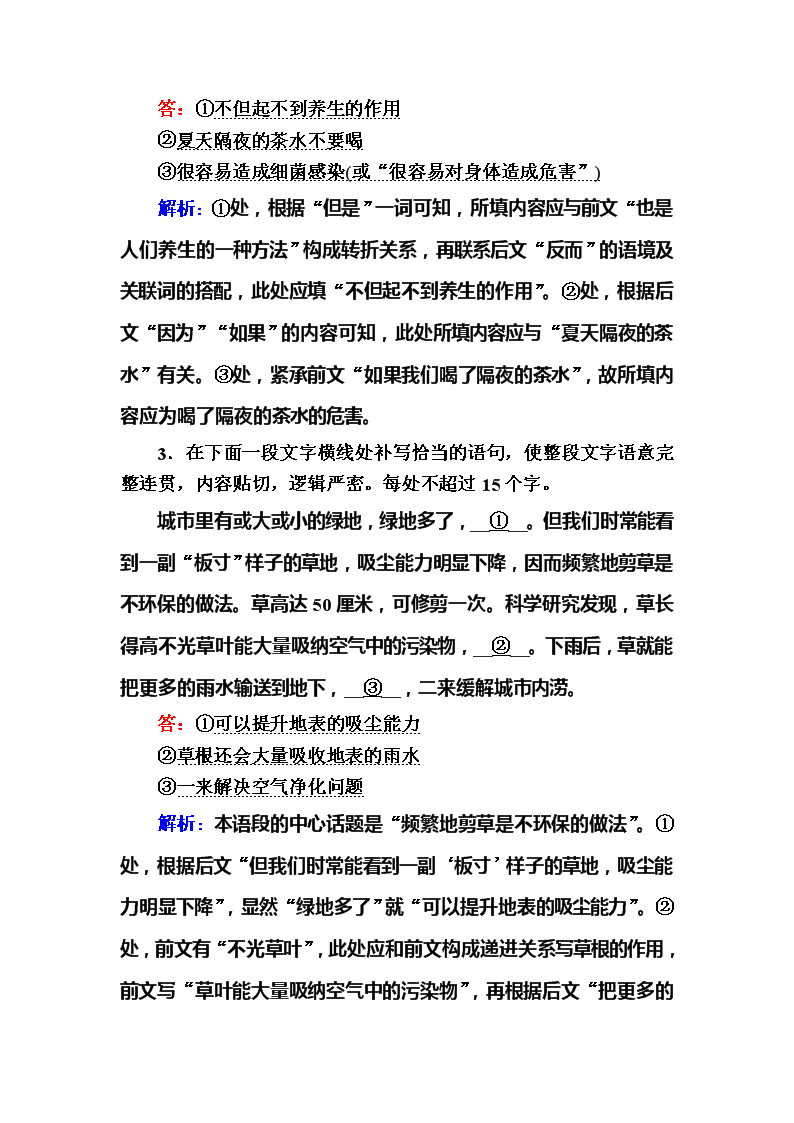 答：①不但起不到养生的作用
②夏天隔夜的茶水不要喝
③很容易造成细菌感染(或“很容易对身体造成危害”)

解析：①处，根据“但是”一词可知，所填内容应与前文“也是人们养生的一种方法”构成转折关系，再联系后文“反而”的语境及关联词的搭配，此处应填“不但起不到养生的作用”。②处，根据后文“因为”“如果”的内容可知，此处所填内容应与“夏天隔夜的茶水”有关。③处，紧承前文“如果我们喝了隔夜的茶水”，故所填内容应为喝了隔夜的茶水的危害。

3．在下面一段文字横线处补写恰当的语句，使整段文字语意完整连贯，内容贴切，逻辑严密。每处不超过15个字。

城市里有或大或小的绿地，绿地多了，__①__。但我们时常能看到一副“板寸”样子的草地，吸尘能力明显下降，因而频繁地剪草是不环保的做法。草高达50厘米，可修剪一次。科学研究发现，草长得高不光草叶能大量吸纳空气中的污染物，__②__。下雨后，草就能把更多的雨水输送到地下，__③__，二来缓解城市内涝。

答：①可以提升地表的吸尘能力
②草根还会大量吸收地表的雨水
③一来解决空气净化问题

解析：本语段的中心话题是“频繁地剪草是不环保的做法”。①处，根据后文“但我们时常能看到一副‘板寸’样子的草地，吸尘能力明显下降”，显然“绿地多了”就“可以提升地表的吸尘能力”。②处，前文有“不光草叶”，此处应和前文构成递进关系写草根的作用，前文写“草叶能大量吸纳空气中的污染物”，再根据后文“把更多的